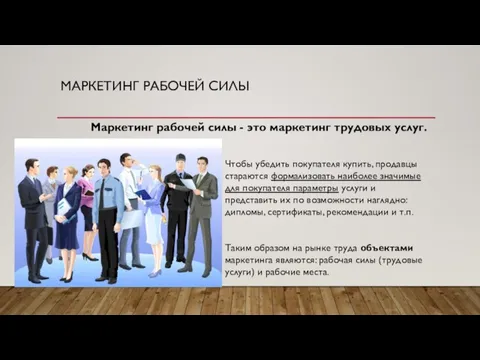 МАРКЕТИНГ РАБОЧЕЙ СИЛЫ

Маркетинг рабочей силы - это маркетинг трудовых услуг.

Чтобы убедить покупателя купить, продавцы стараются формализовать наиболее значимые для покупателя параметры услуги и представить их по возможности наглядно: дипломы, сертификаты, рекомендации и т.п.

Таким образом на рынке труда объектами маркетинга являются: рабочая силы (трудовые услуги) и рабочие места.